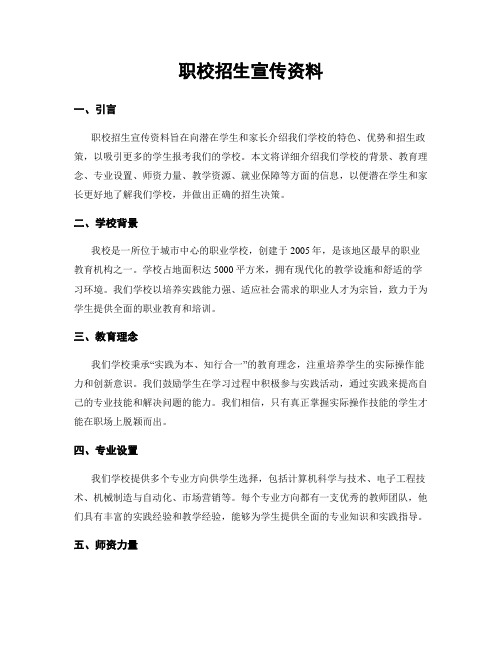 职校招生宣传资料

一、引言

职校招生宣传资料旨在向潜在学生和家长介绍我们学校的特色、优势和招生政策，以吸引更多的学生报考我们的学校。本文将详细介绍我们学校的背景、教育理念、专业设置、师资力量、教学资源、就业保障等方面的信息，以便潜在学生和家长更好地了解我们学校，并做出正确的招生决策。

二、学校背景

我校是一所位于城市中心的职业学校，创建于2005年，是该地区最早的职业教育机构之一。学校占地面积达5000平方米，拥有现代化的教学设施和舒适的学习环境。我们学校以培养实践能力强、适应社会需求的职业人才为宗旨，致力于为学生提供全面的职业教育和培训。

三、教育理念

我们学校秉承“实践为本、知行合一”的教育理念，注重培养学生的实际操作能力和创新意识。我们鼓励学生在学习过程中积极参与实践活动，通过实践来提高自己的专业技能和解决问题的能力。我们相信，只有真正掌握实际操作技能的学生才能在职场上脱颖而出。

四、专业设置

我们学校提供多个专业方向供学生选择，包括计算机科学与技术、电子工程技术、机械制造与自动化、市场营销等。每个专业方向都有一支优秀的教师团队，他们具有丰富的实践经验和教学经验，能够为学生提供全面的专业知识和实践指导。

五、师资力量